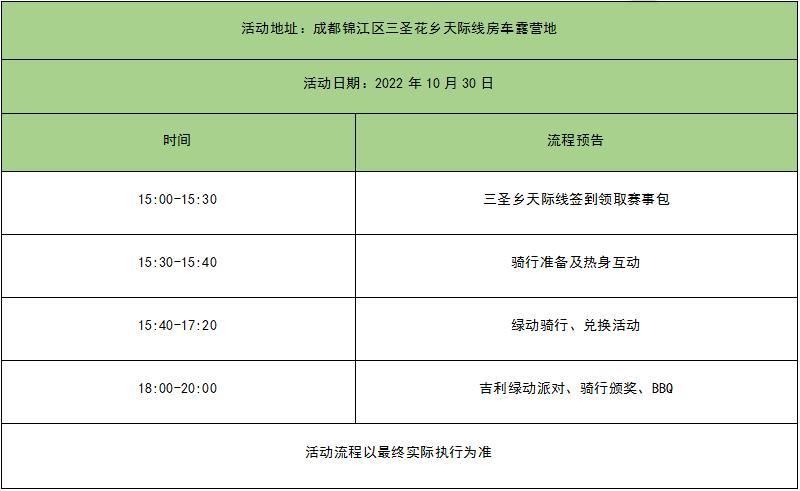 活动地址：成都锦江区三圣花乡天际线房车露营地

活动日期：2022 年 10 月 30 日

| 时间 | 流程预告 |
|---|---|
| 15:00-15:30 | 三圣乡天际线签到领取赛事包 |
| 15:30-15:40 | 骑行准备及热身互动 |
| 15:40-17:20 | 绿动骑行、兑换活动 |
| 18:00-20:00 | 吉利绿动派对、骑行颁奖、BBQ |

活动流程以最终实际执行为准